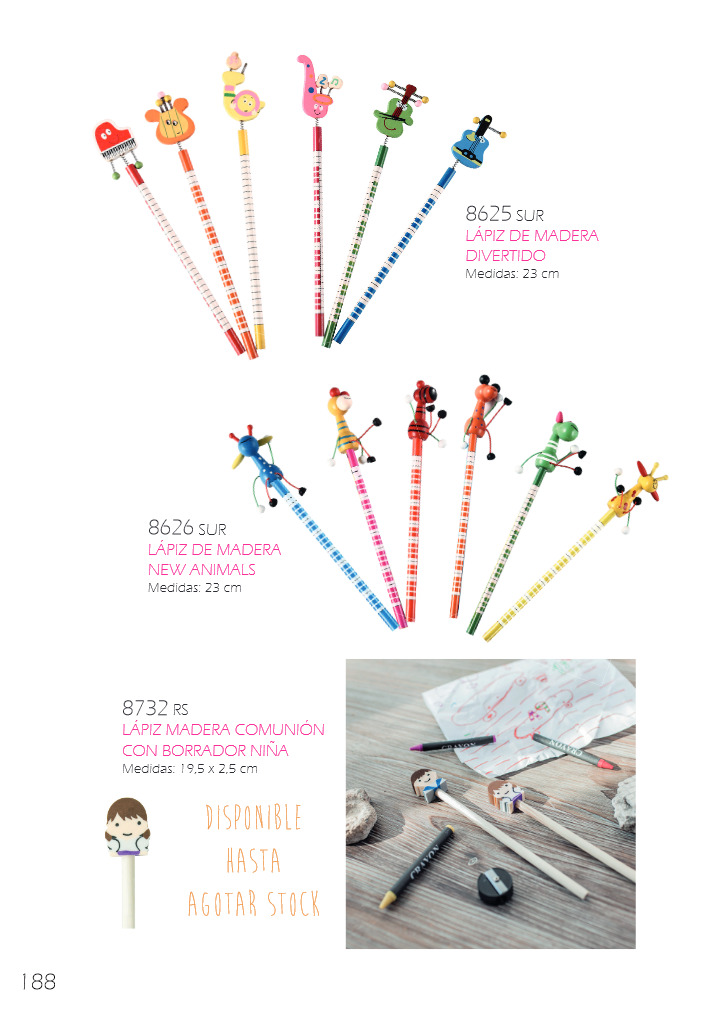 8625 SUR
LÁPIZ DE MADERA DIVERTIDO
Medidas: 23 cm

8626 SUR
LÁPIZ DE MADERA NEW ANIMALS
Medidas: 23 cm

8732 RS
LÁPIZ MADERA COMUNIÓN CON BORRADOR NIÑA
Medidas: 19,5 x 2,5 cm

DISPONIBLE HASTA AGOTAR STOCK

CRAYON

CRAYON

CRAYON

188